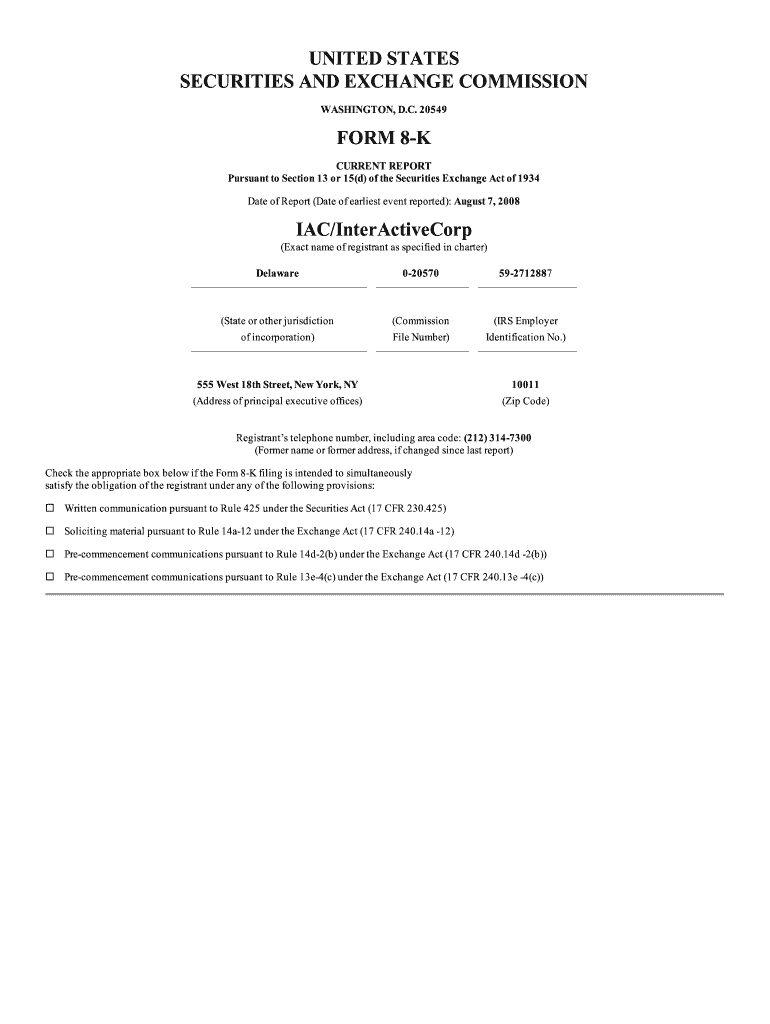 UNITED STATES
SECURITIES AND EXCHANGE COMMISSION

WASHINGTON, D.C. 20549

FORM 8-K

CURRENT REPORT
Pursuant to Section 13 or 15(d) of the Securities Exchange Act of 1934

Date of Report (Date of earliest event reported): August 7, 2008

IAC/InterActiveCorp
(Exact name of registrant as specified in charter)

| Delaware | 0-20570 | 59-2712887 |
|---|---|---|
| (State or other jurisdiction of incorporation) | (Commission File Number) | (IRS Employer Identification No.) |

| 555 West 18th Street, New York, NY | 10011 |
|---|---|
| (Address of principal executive offices) | (Zip Code) |

Registrant's telephone number, including area code: (212) 314-7300
(Former name or former address, if changed since last report)

Check the appropriate box below if the Form 8-K filing is intended to simultaneously satisfy the obligation of the registrant under any of the following provisions:

☐ Written communication pursuant to Rule 425 under the Securities Act (17 CFR 230.425)

☐ Soliciting material pursuant to Rule 14a-12 under the Exchange Act (17 CFR 240.14a -12)

☐ Pre-commencement communications pursuant to Rule 14d-2(b) under the Exchange Act (17 CFR 240.14d -2(b))

☐ Pre-commencement communications pursuant to Rule 13e-4(c) under the Exchange Act (17 CFR 240.13e -4(c))